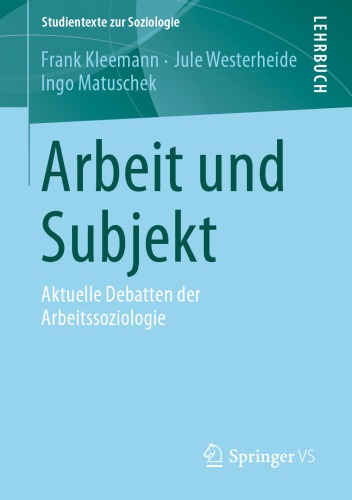 Studientexte zur Soziologie

LEHRBUCH

Frank Kleemann · Jule Westerheide
Ingo Matuschek

Arbeit und Subjekt

Aktuelle Debatten der Arbeitssoziologie

Springer VS